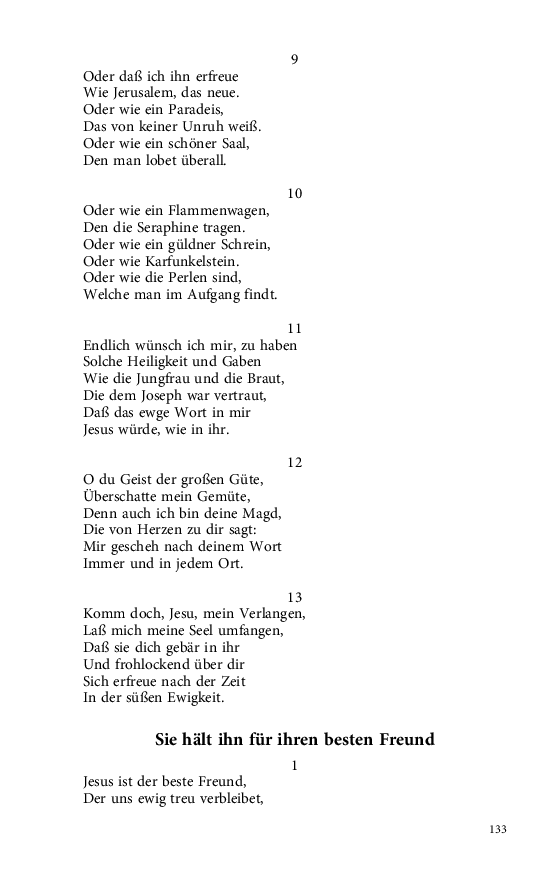 9

Oder daß ich ihn erfreue
Wie Jerusalem, das neue.
Oder wie ein Paradeis,
Das von keiner Unruh weiß.
Oder wie ein schöner Saal,
Den man lobet überall.

10

Oder wie ein Flammenwagen,
Den die Seraphine tragen.
Oder wie ein güldner Schrein,
Oder wie Karfunkelstein.
Oder wie die Perlen sind,
Welche man im Aufgang findt.

11

Endlich wünsch ich mir, zu haben
Solche Heiligkeit und Gaben
Wie die Jungfrau und die Braut,
Die dem Joseph war vertraut,
Daß das ewge Wort in mir
Jesus würde, wie in ihr.

12

O du Geist der großen Güte,
Überschatte mein Gemüte,
Denn auch ich bin deine Magd,
Die von Herzen zu dir sagt:
Mir gescheh nach deinem Wort
Immer und in jedem Ort.

13

Komm doch, Jesu, mein Verlangen,
Laß mich meine Seel umfangen,
Daß sie dich gebär in ihr
Und frohlockend über dir
Sich erfreue nach der Zeit
In der süßen Ewigkeit.

Sie hält ihn für ihren besten Freund

1

Jesus ist der beste Freund,
Der uns ewig treu verbleibet,

133